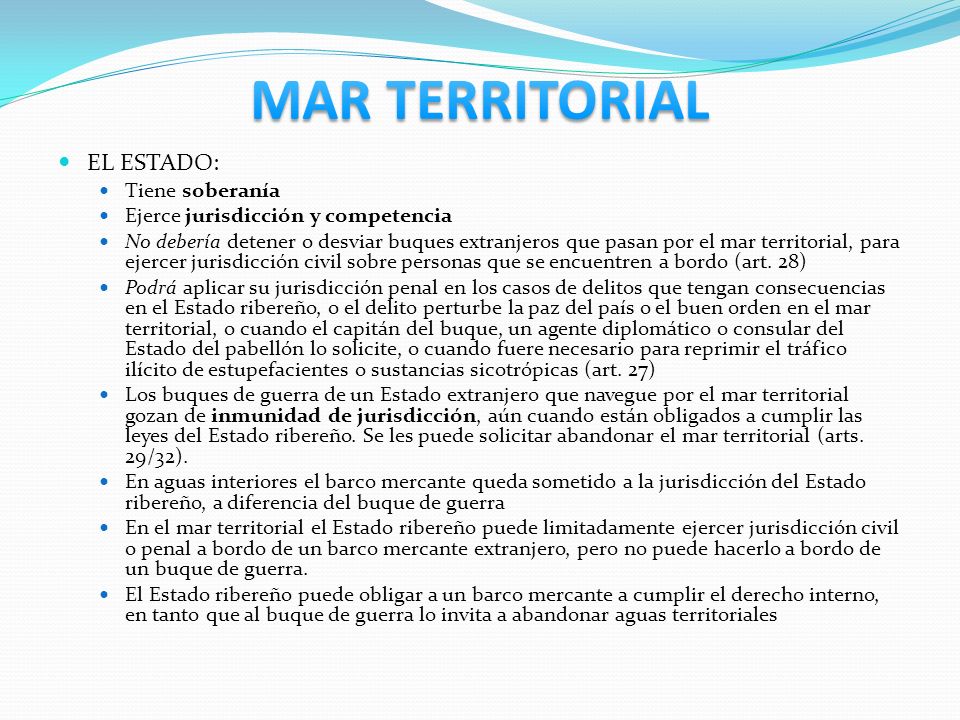 MAR TERRITORIAL

EL ESTADO:

Tiene soberanía

Ejerce jurisdicción y competencia

No debería detener o desviar buques extranjeros que pasan por el mar territorial, para ejercer jurisdicción civil sobre personas que se encuentren a bordo (art. 28)

Podrá aplicar su jurisdicción penal en los casos de delitos que tengan consecuencias en el Estado ribereño, o el delito perturbe la paz del país o el buen orden en el mar territorial, o cuando el capitán del buque, un agente diplomático o consular del Estado del pabellón lo solicite, o cuando fuere necesario para reprimir el tráfico ilícito de estupefacientes o sustancias sicotrópicas (art. 27)

Los buques de guerra de un Estado extranjero que navegue por el mar territorial gozan de inmunidad de jurisdicción, aún cuando están obligados a cumplir las leyes del Estado ribereño. Se les puede solicitar abandonar el mar territorial (arts. 29/32).

En aguas interiores el barco mercante queda sometido a la jurisdicción del Estado ribereño, a diferencia del buque de guerra

En el mar territorial el Estado ribereño puede limitadamente ejercer jurisdicción civil o penal a bordo de un barco mercante extranjero, pero no puede hacerlo a bordo de un buque de guerra.

El Estado ribereño puede obligar a un barco mercante a cumplir el derecho interno, en tanto que al buque de guerra lo invita a abandonar aguas territoriales